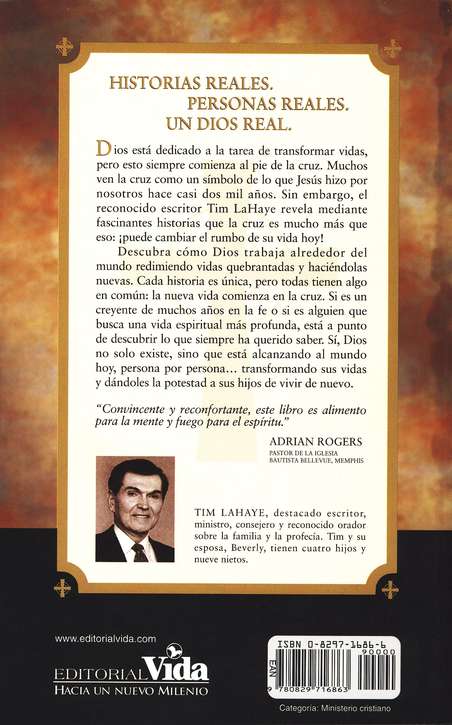 HISTORIAS REALES.
PERSONAS REALES.
UN DIOS REAL.

Dios está dedicado a la tarea de transformar vidas, pero esto siempre comienza al pie de la cruz. Muchos ven la cruz como un símbolo de lo que Jesús hizo por nosotros hace casi dos mil años. Sin embargo, el reconocido escritor Tim LaHaye revela mediante fascinantes historias que la cruz es mucho más que eso: ¡puede cambiar el rumbo de su vida hoy!

Descubra cómo Dios trabaja alrededor del mundo redimiendo vidas quebrantadas y haciéndolas nuevas. Cada historia es única, pero todas tienen algo en común: la nueva vida comienza en la cruz. Si es un creyente de muchos años en la fe o si es alguien que busca una vida espiritual más profunda, está a punto de descubrir lo que siempre ha querido saber. Sí, Dios no solo existe, sino que está alcanzando al mundo hoy, persona por persona… transformando sus vidas y dándoles la potestad a sus hijos de vivir de nuevo.

"Convincente y reconfortante, este libro es alimento para la mente y fuego para el espíritu."

ADRIAN ROGERS
PASTOR DE LA IGLESIA BAUTISTA BELLEVUE, MEMPHIS

TIM LAHAYE, destacado escritor, ministro, consejero y reconocido orador sobre la familia y la profecía. Tim y su esposa, Beverly, tienen cuatro hijos y nueve nietos.

www.editorialvida.com
EDITORIAL Vida
HACIA UN NUEVO MILENIO

ISBN 0-8297-1686-6
EAN
90000
9 780829 716863
Categoría: Ministerio cristiano